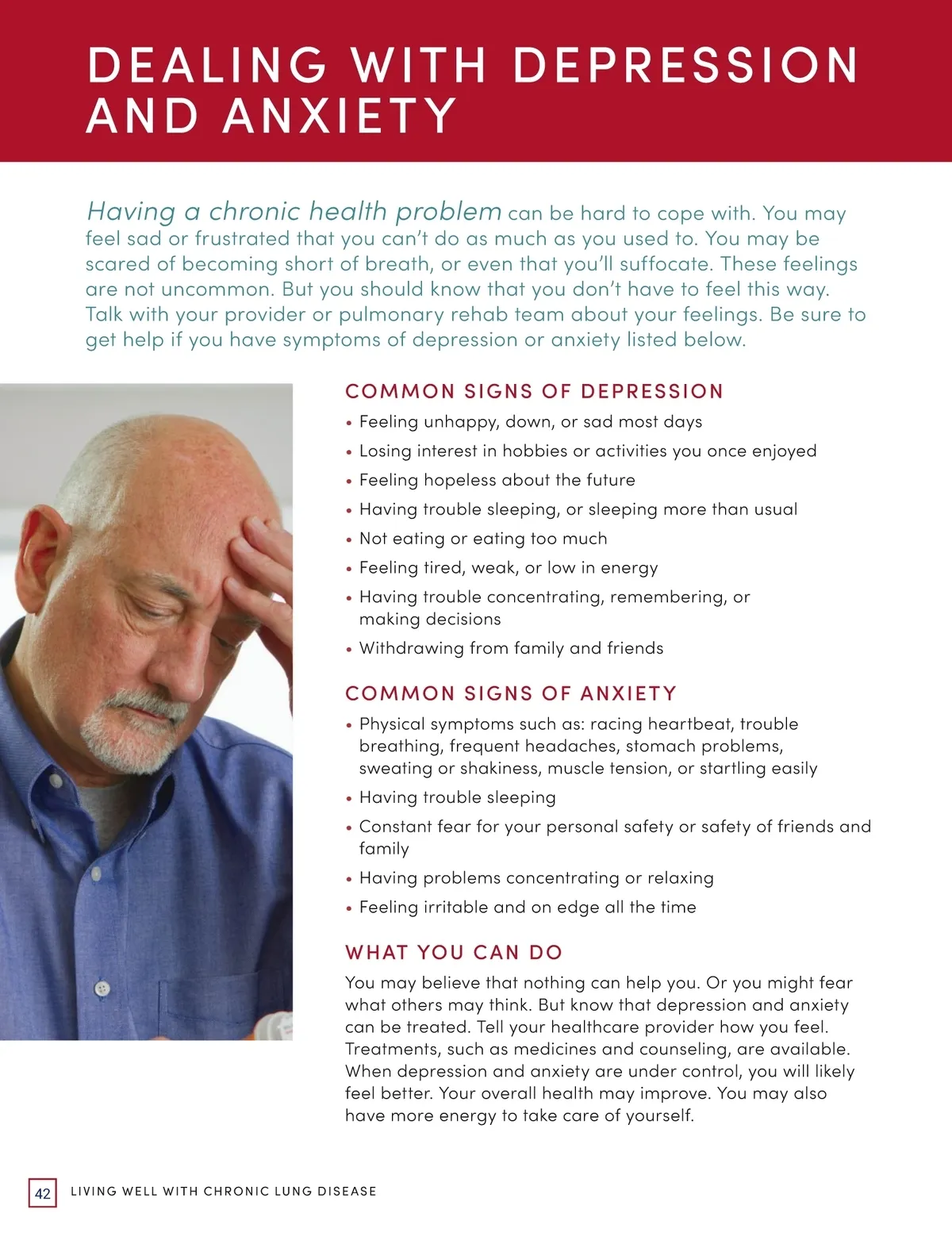 DEALING WITH DEPRESSION AND ANXIETY

Having a chronic health problem can be hard to cope with. You may feel sad or frustrated that you can't do as much as you used to. You may be scared of becoming short of breath, or even that you'll suffocate. These feelings are not uncommon. But you should know that you don't have to feel this way. Talk with your provider or pulmonary rehab team about your feelings. Be sure to get help if you have symptoms of depression or anxiety listed below.

COMMON SIGNS OF DEPRESSION

• Feeling unhappy, down, or sad most days
• Losing interest in hobbies or activities you once enjoyed
• Feeling hopeless about the future
• Having trouble sleeping, or sleeping more than usual
• Not eating or eating too much
• Feeling tired, weak, or low in energy
• Having trouble concentrating, remembering, or making decisions
• Withdrawing from family and friends

COMMON SIGNS OF ANXIETY

• Physical symptoms such as: racing heartbeat, trouble breathing, frequent headaches, stomach problems, sweating or shakiness, muscle tension, or startling easily
• Having trouble sleeping
• Constant fear for your personal safety or safety of friends and family
• Having problems concentrating or relaxing
• Feeling irritable and on edge all the time

WHAT YOU CAN DO

You may believe that nothing can help you. Or you might fear what others may think. But know that depression and anxiety can be treated. Tell your healthcare provider how you feel. Treatments, such as medicines and counseling, are available. When depression and anxiety are under control, you will likely feel better. Your overall health may improve. You may also have more energy to take care of yourself.

42 LIVING WELL WITH CHRONIC LUNG DISEASE